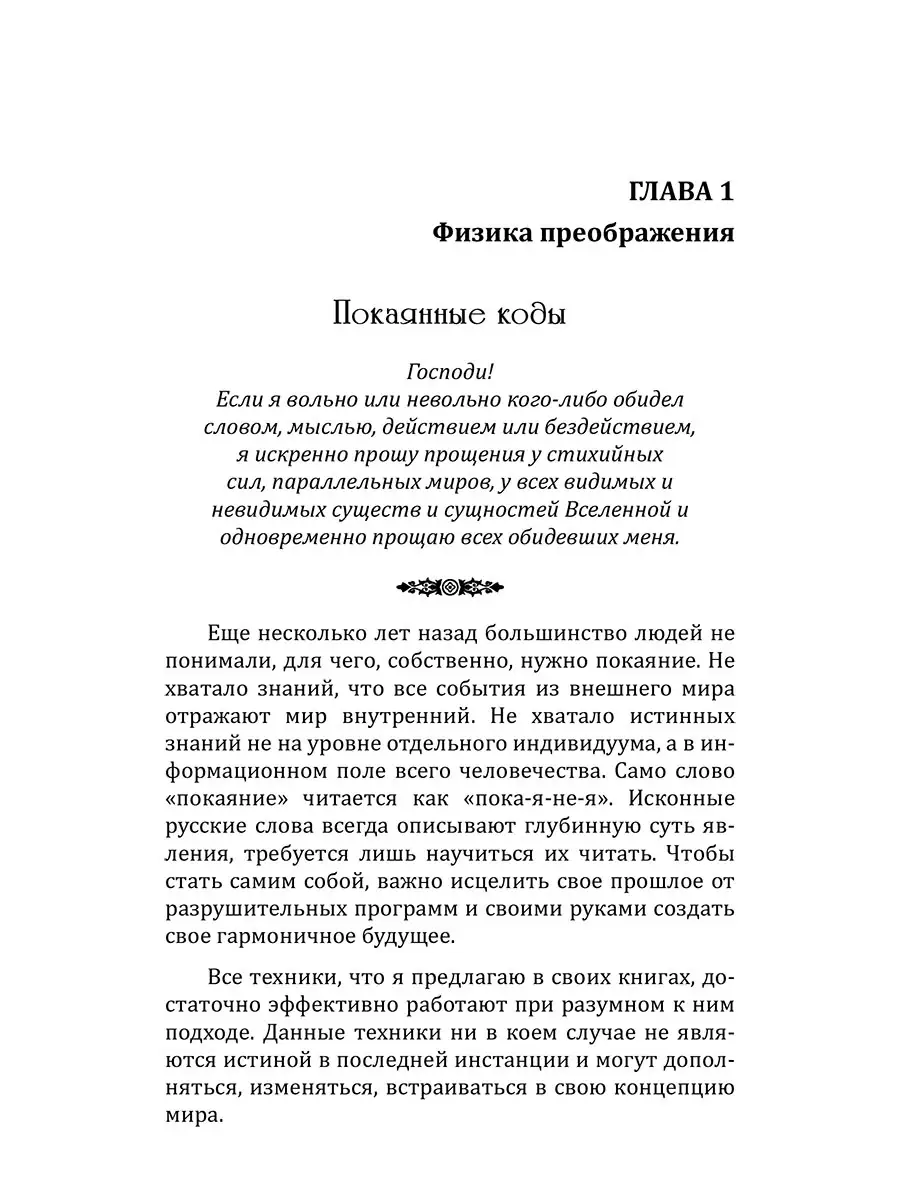 ГЛАВА 1
Физика преображения

Покаянные коды

Господи!
Если я вольно или невольно кого-либо обидел словом, мыслью, действием или бездействием, я искренно прошу прощения у стихийных сил, параллельных миров, у всех видимых и невидимых существ и сущностей Вселенной и одновременно прощаю всех обидевших меня.

Еще несколько лет назад большинство людей не понимали, для чего, собственно, нужно покаяние. Не хватало знаний, что все события из внешнего мира отражают мир внутренний. Не хватало истинных знаний не на уровне отдельного индивидуума, а в информационном поле всего человечества. Само слово «покаяние» читается как «пока-я-не-я». Исконные русские слова всегда описывают глубинную суть явления, требуется лишь научиться их читать. Чтобы стать самим собой, важно исцелить свое прошлое от разрушительных программ и своими руками создать свое гармоничное будущее.

Все техники, что я предлагаю в своих книгах, достаточно эффективно работают при разумном к ним подходе. Данные техники ни в коем случае не являются истиной в последней инстанции и могут дополняться, изменяться, встраиваться в свою концепцию мира.